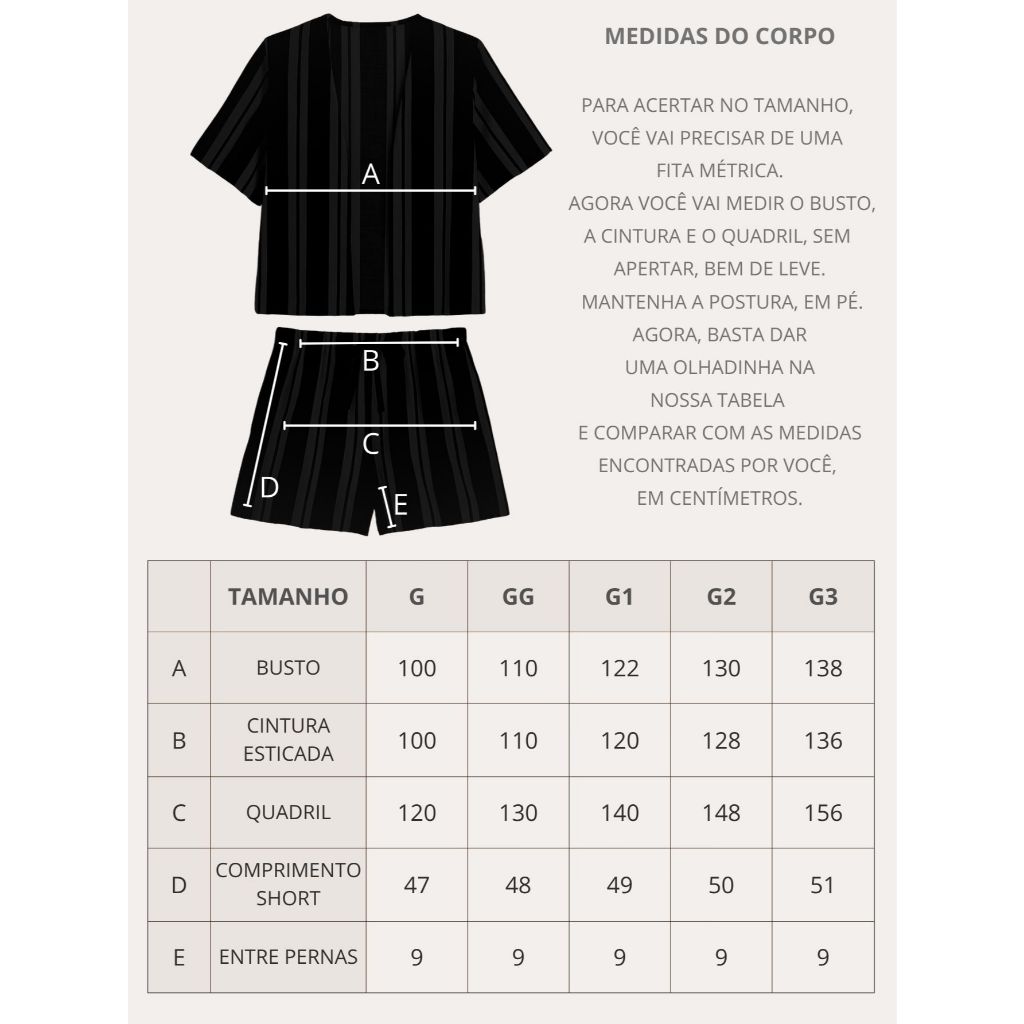 A

B

C

D

E

MEDIDAS DO CORPO

PARA ACERTAR NO TAMANHO, VOCÊ VAI PRECISAR DE UMA FITA MÉTRICA.
AGORA VOCÊ VAI MEDIR O BUSTO, A CINTURA E O QUADRIL, SEM APERTAR, BEM DE LEVE.
MANTENHA A POSTURA, EM PÉ.
AGORA, BASTA DAR UMA OLHADINHA NA NOSSA TABELA
E COMPARAR COM AS MEDIDAS ENCONTRADAS POR VOCÊ, EM CENTÍMETROS.

| | TAMANHO | G | GG | G1 | G2 | G3 |
|---|---|---|---|---|---|---|
| A | BUSTO | 100 | 110 | 122 | 130 | 138 |
| B | CINTURA ESTICADA | 100 | 110 | 120 | 128 | 136 |
| C | QUADRIL | 120 | 130 | 140 | 148 | 156 |
| D | COMPRIMENTO SHORT | 47 | 48 | 49 | 50 | 51 |
| E | ENTRE PERNAS | 9 | 9 | 9 | 9 | 9 |